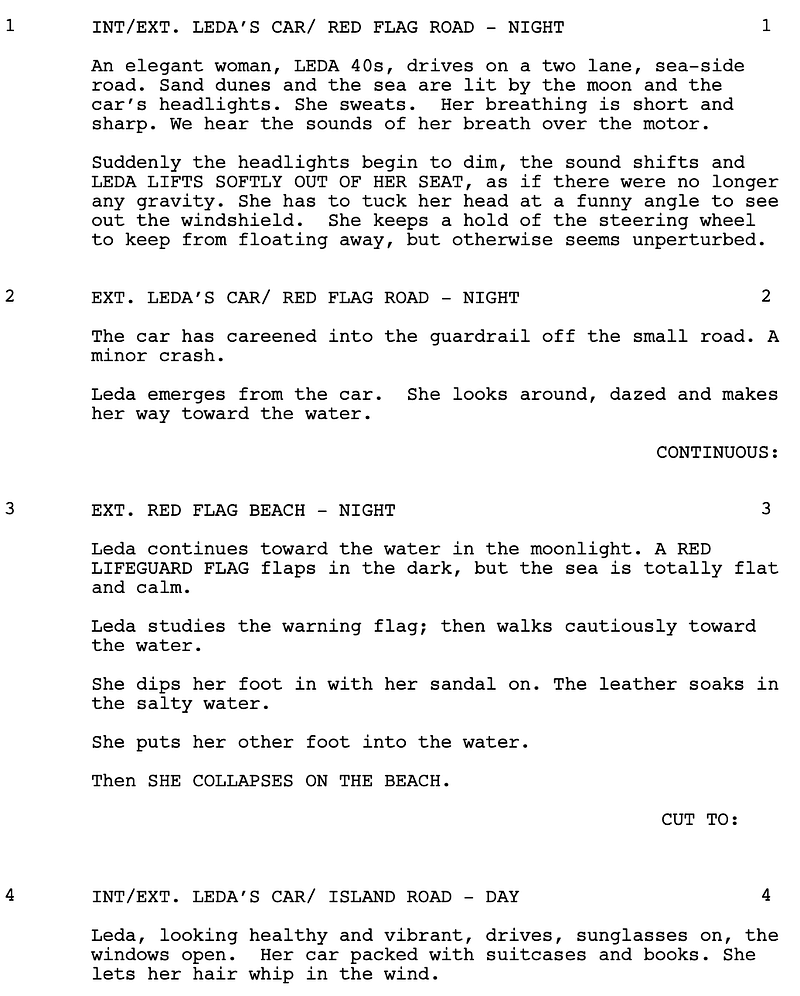 1 INT/EXT. LEDA'S CAR/ RED FLAG ROAD - NIGHT 1

An elegant woman, LEDA 40s, drives on a two lane, sea-side road. Sand dunes and the sea are lit by the moon and the car's headlights. She sweats. Her breathing is short and sharp. We hear the sounds of her breath over the motor.

Suddenly the headlights begin to dim, the sound shifts and LEDA LIFTS SOFTLY OUT OF HER SEAT, as if there were no longer any gravity. She has to tuck her head at a funny angle to see out the windshield. She keeps a hold of the steering wheel to keep from floating away, but otherwise seems unperturbed.

2 EXT. LEDA'S CAR/ RED FLAG ROAD - NIGHT 2

The car has careened into the guardrail off the small road. A minor crash.

Leda emerges from the car. She looks around, dazed and makes her way toward the water.

CONTINUOUS:

3 EXT. RED FLAG BEACH - NIGHT 3

Leda continues toward the water in the moonlight. A RED LIFEGUARD FLAG flaps in the dark, but the sea is totally flat and calm.

Leda studies the warning flag; then walks cautiously toward the water.

She dips her foot in with her sandal on. The leather soaks in the salty water.

She puts her other foot into the water.

Then SHE COLLAPSES ON THE BEACH.

CUT TO:

4 INT/EXT. LEDA'S CAR/ ISLAND ROAD - DAY 4

Leda, looking healthy and vibrant, drives, sunglasses on, the windows open. Her car packed with suitcases and books. She lets her hair whip in the wind.